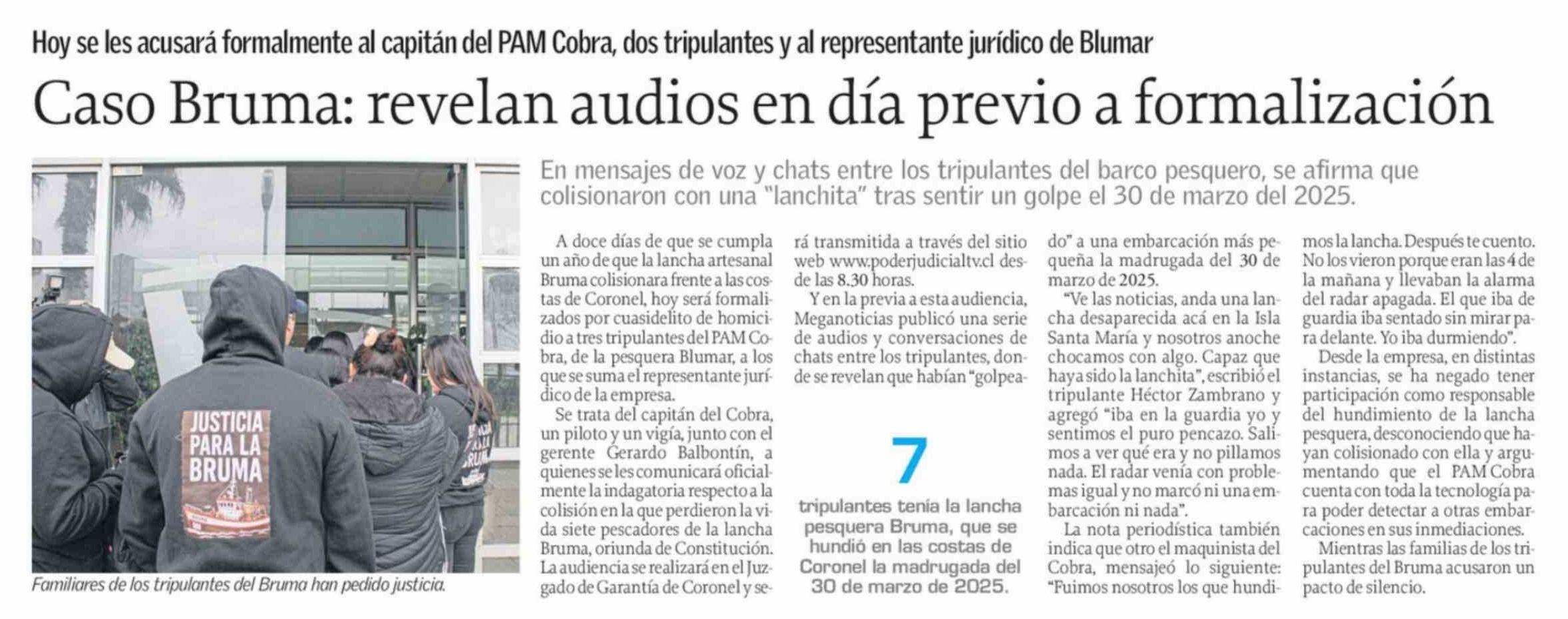 Hoy se les acusará formalmente al capitán del PAM Cobra, dos tripulantes y al representante jurídico de Blumar

Caso Bruma: revelan audios en día previo a formalización

JUSTICIA PARA LA BRUMA

Familiares de los tripulantes del Bruma han pedido justicia.

En mensajes de voz y chats entre los tripulantes del barco pesquero, se afirma que colisionaron con una "lanchita" tras sentir un golpe el 30 de marzo del 2025.

A doce días de que se cumpla un año de que la lancha artesanal Bruma colisionara frente a las costas de Coronel, hoy será formalizados por cuasidelito de homicidio a tres tripulantes del PAM Cobra, de la pesquera Blumar, a los que se suma el representante jurídico de la empresa.

Se trata del capitán del Cobra, un piloto y un vigía, junto con el gerente Gerardo Balbontín, a quienes se les comunicará oficialmente la indagatoria respecto a la colisión en la que perdieron la vida siete pescadores de la lancha Bruma, oriunda de Constitución. La audiencia se realizará en el Juzgado de Garantía de Coronel y será transmitida a través del sitio web www.poderjudicialtv.cl desde las 8.30 horas.

Y en la previa a esta audiencia, Meganoticias publicó una serie de audios y conversaciones de chats entre los tripulantes, donde se revelan que habían "golpeado" a una embarcación más pequeña la madrugada del 30 de marzo de 2025.

"Ve las noticias, anda una lancha desaparecida acá en la Isla Santa María y nosotros anoche chocamos con algo. Capaz que haya sido la lanchita", escribió el tripulante Héctor Zambrano y agregó "iba en la guardia yo y sentimos el puro pencazo. Salimos a ver qué era y no pillamos nada. El radar venía con problemas igual y no marcó ni una embarcación ni nada".

La nota periodística también indica que otro el maquinista del Cobra, mensajeó lo siguiente: "Fuimos nosotros los que hundimos la lancha. Después te cuento. No los vieron porque eran las 4 de la mañana y llevaban la alarma del radar apagada. El que iba de guardia iba sentado sin mirar para delante. Yo iba durmiendo".

Desde la empresa, en distintas instancias, se ha negado tener participación como responsable del hundimiento de la lancha pesquera, desconociendo que hayan colisionado con ella y argumentando que el PAM Cobra cuenta con toda la tecnología para poder detectar a otras embarcaciones en sus inmediaciones.

Mientras las familias de los tripulantes del Bruma acusaron un pacto de silencio.

7

tripulantes tenía la lancha pesquera Bruma, que se hundió en las costas de Coronel la madrugada del 30 de marzo de 2025.